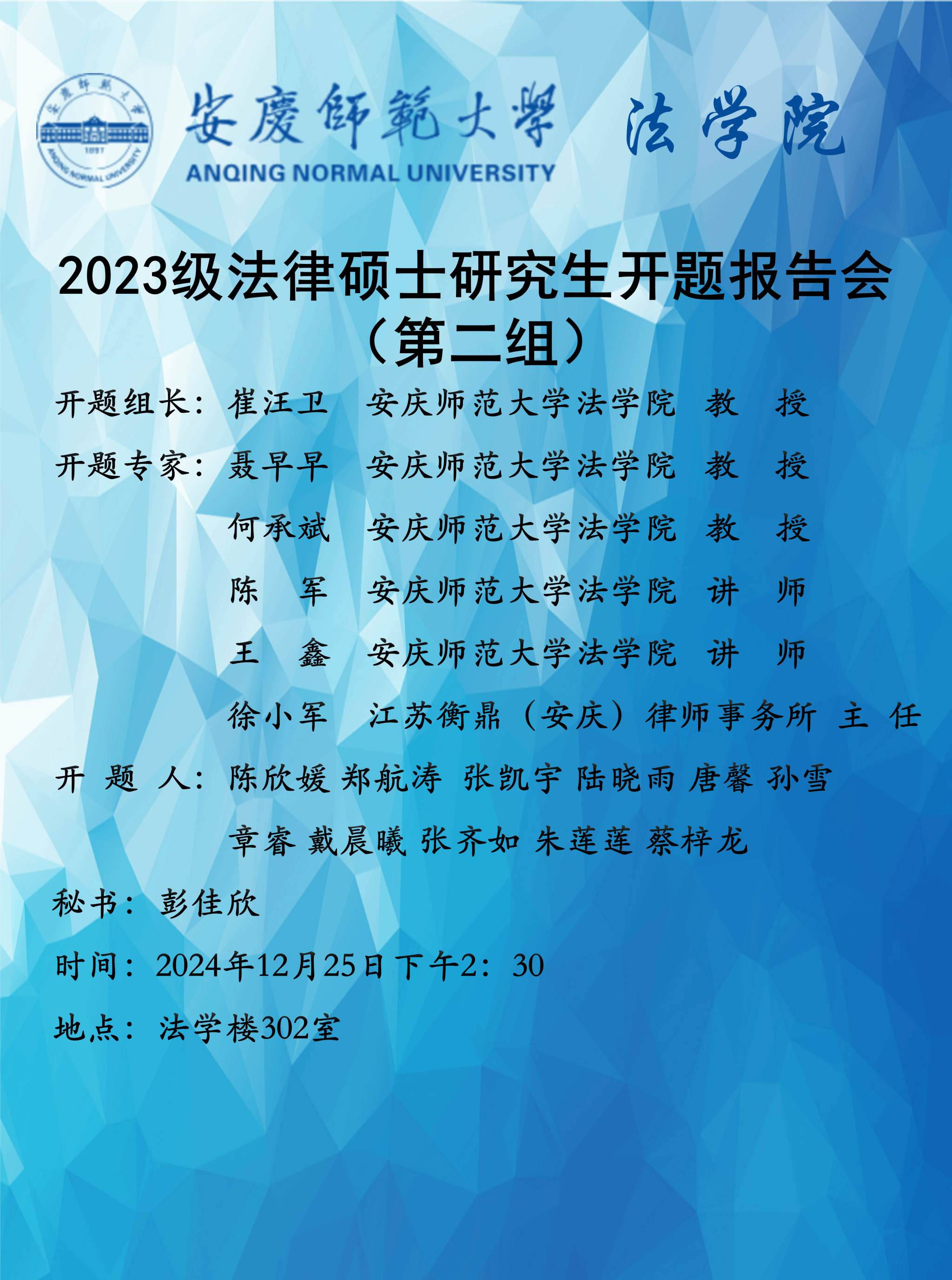 安慶師範大學 法学院
ANQING NORMAL UNIVERSITY

2023级法律硕士研究生开题报告会
（第二组）

开题组长：崔汪卫 安庆师范大学法学院 教 授

开题专家：聂早早 安庆师范大学法学院 教 授

何承斌 安庆师范大学法学院 教 授

陈 军 安庆师范大学法学院 讲 师

王 鑫 安庆师范大学法学院 讲 师

徐小军 江苏衡鼎（安庆）律师事务所 主 任

开 题 人：陈欣媛 郑航涛 张凯宇 陆晓雨 唐馨 孙雪

章睿 戴晨曦 张齐如 朱莲莲 蔡梓龙

秘书：彭佳欣

时间：2024年12月25日下午2：30

地点：法学楼302室